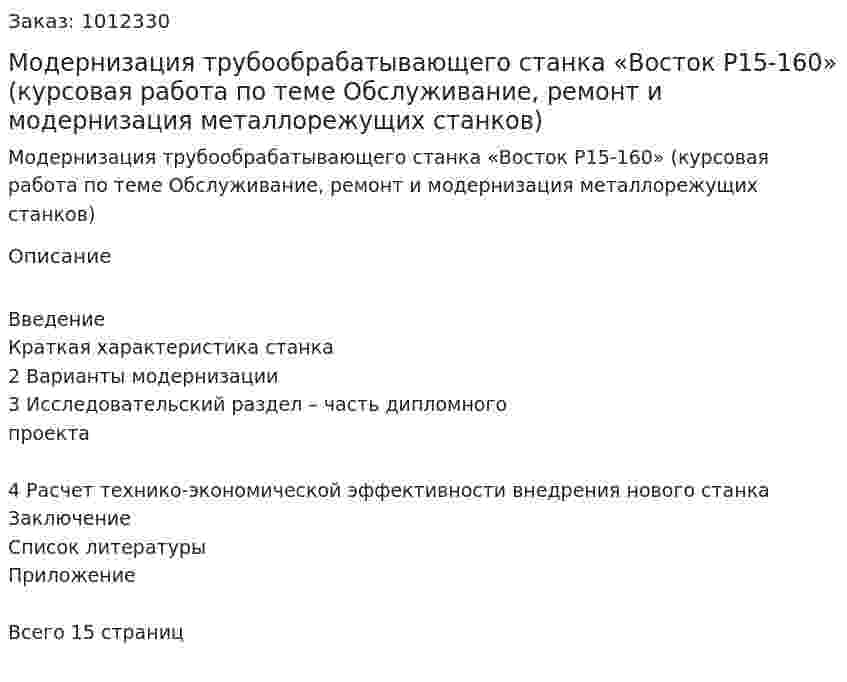 Заказ: 1012330

Модернизация трубообрабатывающего станка «Восток Р15-160» (курсовая работа по теме Обслуживание, ремонт и модернизация металлорежущих станков)

Модернизация трубообрабатывающего станка «Восток Р15-160» (курсовая работа по теме Обслуживание, ремонт и модернизация металлорежущих станков)

Описание

Введение
Краткая характеристика станка
2 Варианты модернизации
3 Исследовательский раздел – часть дипломного проекта

4 Расчет технико-экономической эффективности внедрения нового станка
Заключение
Список литературы
Приложение

Всего 15 страниц